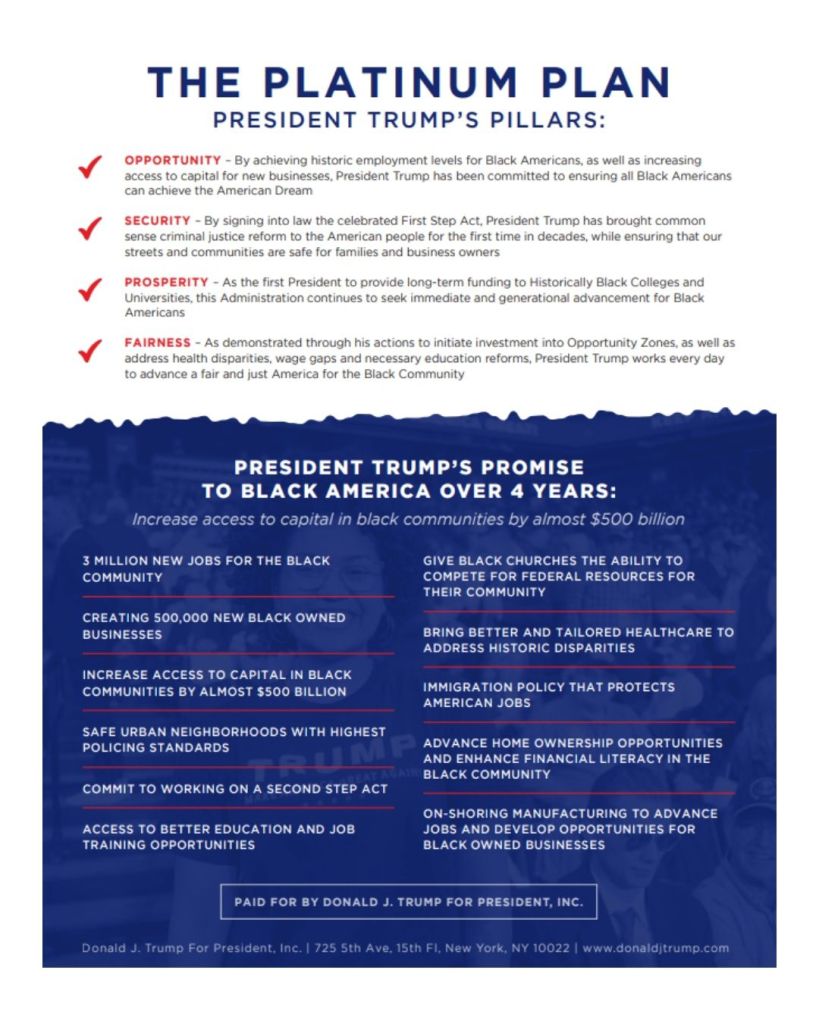 THE PLATINUM PLAN
PRESIDENT TRUMP'S PILLARS:

OPPORTUNITY - By achieving historic employment levels for Black Americans, as well as increasing access to capital for new businesses, President Trump has been committed to ensuring all Black Americans can achieve the American Dream

SECURITY - By signing into law the celebrated First Step Act, President Trump has brought common sense criminal justice reform to the American people for the first time in decades, while ensuring that our streets and communities are safe for families and business owners

PROSPERITY - As the first President to provide long-term funding to Historically Black Colleges and Universities, this Administration continues to seek immediate and generational advancement for Black Americans

FAIRNESS - As demonstrated through his actions to initiate investment into Opportunity Zones, as well as address health disparities, wage gaps and necessary education reforms, President Trump works every day to advance a fair and just America for the Black Community

PRESIDENT TRUMP'S PROMISE
TO BLACK AMERICA OVER 4 YEARS:

Increase access to capital in black communities by almost $500 billion

3 MILLION NEW JOBS FOR THE BLACK COMMUNITY

CREATING 500,000 NEW BLACK OWNED BUSINESSES

INCREASE ACCESS TO CAPITAL IN BLACK COMMUNITIES BY ALMOST $500 BILLION

SAFE URBAN NEIGHBORHOODS WITH HIGHEST POLICING STANDARDS

COMMIT TO WORKING ON A SECOND STEP ACT

ACCESS TO BETTER EDUCATION AND JOB TRAINING OPPORTUNITIES

GIVE BLACK CHURCHES THE ABILITY TO COMPETE FOR FEDERAL RESOURCES FOR THEIR COMMUNITY

BRING BETTER AND TAILORED HEALTHCARE TO ADDRESS HISTORIC DISPARITIES

IMMIGRATION POLICY THAT PROTECTS AMERICAN JOBS

ADVANCE HOME OWNERSHIP OPPORTUNITIES AND ENHANCE FINANCIAL LITERACY IN THE BLACK COMMUNITY

ON-SHORING MANUFACTURING TO ADVANCE JOBS AND DEVELOP OPPORTUNITIES FOR BLACK OWNED BUSINESSES

PAID FOR BY DONALD J. TRUMP FOR PRESIDENT, INC.

Donald J. Trump For President, Inc. | 725 5th Ave, 15th Fl, New York, NY 10022 | www.donaldjtrump.com